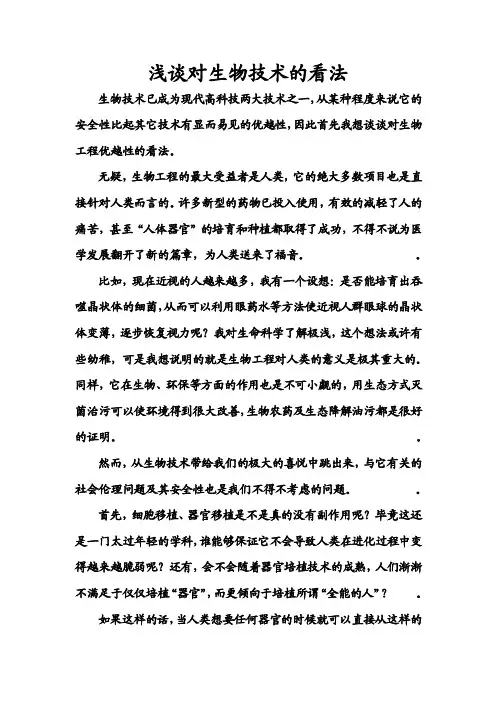 浅谈对生物技术的看法

生物技术已成为现代高科技两大技术之一,从某种程度来说它的安全性比起其它技术有显而易见的优越性,因此首先我想谈谈对生物工程优越性的看法。

无疑,生物工程的最大受益者是人类,它的绝大多数项目也是直接针对人类而言的。许多新型的药物已投入使用,有效的减轻了人的痛苦,甚至“人体器官”的培育和种植都取得了成功,不得不说为医学发展翻开了新的篇章,为人类送来了福音。 .

比如,现在近视的人越来越多,我有一个设想:是否能培育出吞噬晶状体的细菌,从而可以利用眼药水等方法使近视人群眼球的晶状体变薄,逐步恢复视力呢?我对生命科学了解极浅,这个想法或许有些幼稚,可是我想说明的就是生物工程对人类的意义是极其重大的。同样,它在生物、环保等方面的作用也是不可小觑的,用生态方式灭菌治污可以使环境得到很大改善,生物农药及生态降解油污都是很好的证明。 .

然而,从生物技术带给我们的极大的喜悦中跳出来,与它有关的社会伦理问题及其安全性也是我们不得不考虑的问题。 .

首先,细胞移植、器官移植是不是真的没有副作用呢?毕竟这还是一门太过年轻的学科,谁能够保证它不会导致人类在进化过程中变得越来越脆弱呢?还有,会不会随着器官培植技术的成熟,人们渐渐不满足于仅仅培植“器官”,而更倾向于培植所谓“全能的人”? .

如果这样的话,当人类想要任何器官的时候就可以直接从这样的